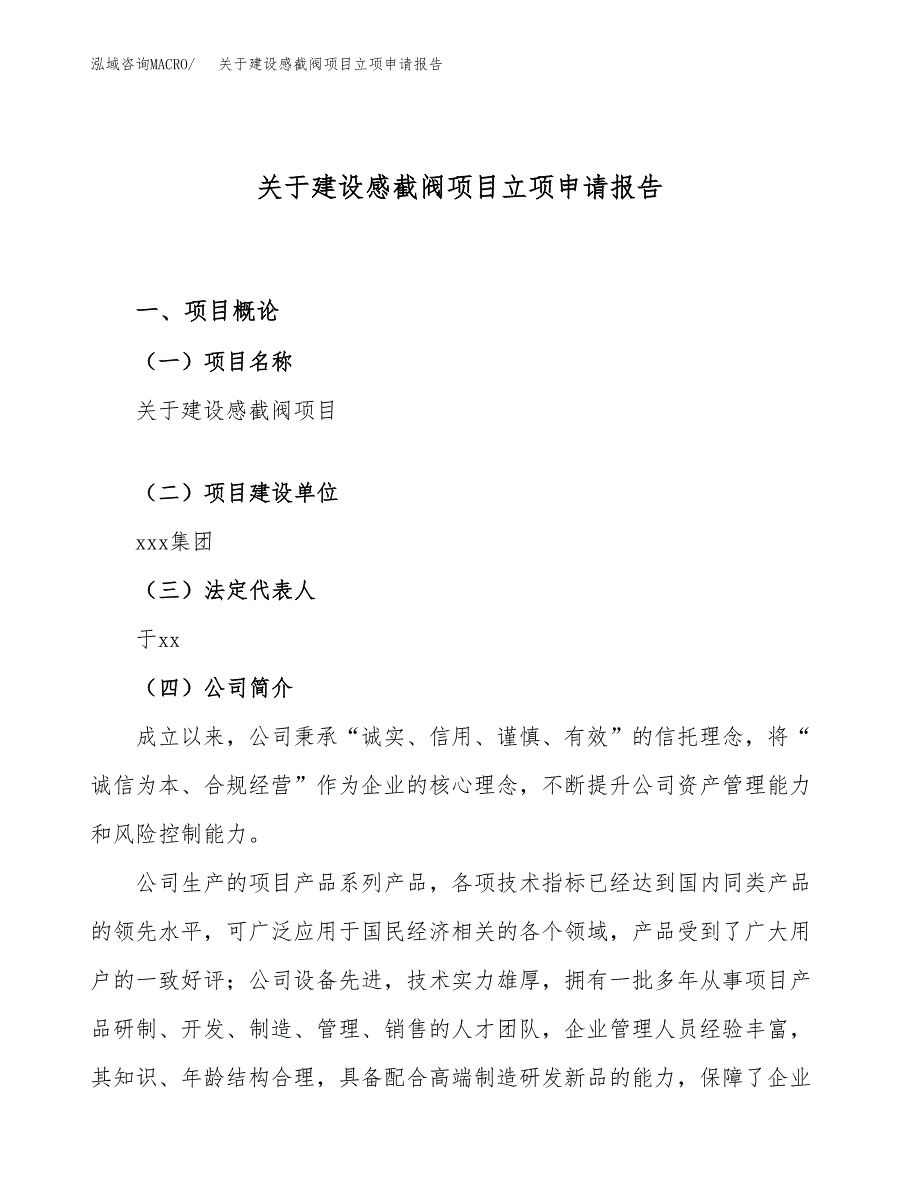 泓域咨询MACRO/　关于建设感截阀项目立项申请报告

关于建设感截阀项目立项申请报告

一、项目概论

（一）项目名称

关于建设感截阀项目

（二）项目建设单位

xxx集团

（三）法定代表人

于xx

（四）公司简介

成立以来，公司秉承“诚实、信用、谨慎、有效”的信托理念，将“诚信为本、合规经营”作为企业的核心理念，不断提升公司资产管理能力和风险控制能力。

公司生产的项目产品系列产品，各项技术指标已经达到国内同类产品的领先水平，可广泛应用于国民经济相关的各个领域，产品受到了广大用户的一致好评；公司设备先进，技术实力雄厚，拥有一批多年从事项目产品研制、开发、制造、管理、销售的人才团队，企业管理人员经验丰富，其知识、年龄结构合理，具备配合高端制造研发新品的能力，保障了企业